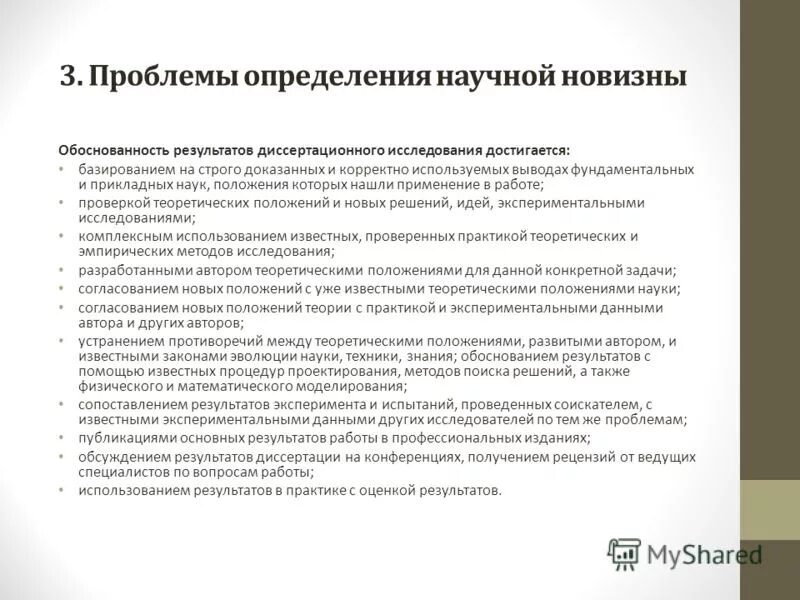 3. Проблемы определения научной новизны

Обоснованность результатов диссертационного исследования достигается:
• базированием на строго доказанных и корректно используемых выводах фундаментальных и прикладных наук, положения которых нашли применение в работе;
• проверкой теоретических положений и новых решений, идей, экспериментальными исследованиями;
• комплексным использованием известных, проверенных практикой теоретических и эмпирических методов исследования;
• разработанными автором теоретическими положениями для данной конкретной задачи;
• согласованием новых положений с уже известными теоретическими положениями науки;
• согласованием новых положений теории с практикой и экспериментальными данными автора и других авторов;
• устранением противоречий между теоретическими положениями, развитыми автором, и известными законами эволюции науки, техники, знания; обоснованием результатов с помощью известных процедур проектирования, методов поиска решений, а также физического и математического моделирования;
• сопоставлением результатов эксперимента и испытаний, проведенных соискателем, с известными экспериментальными данными других исследователей по тем же проблемам;
• публикациями основных результатов работы в профессиональных изданиях;
• обсуждением результатов диссертации на конференциях, получением рецензий от ведущих специалистов по вопросам работы;
• использованием результатов в практике с оценкой результатов.

MyShared